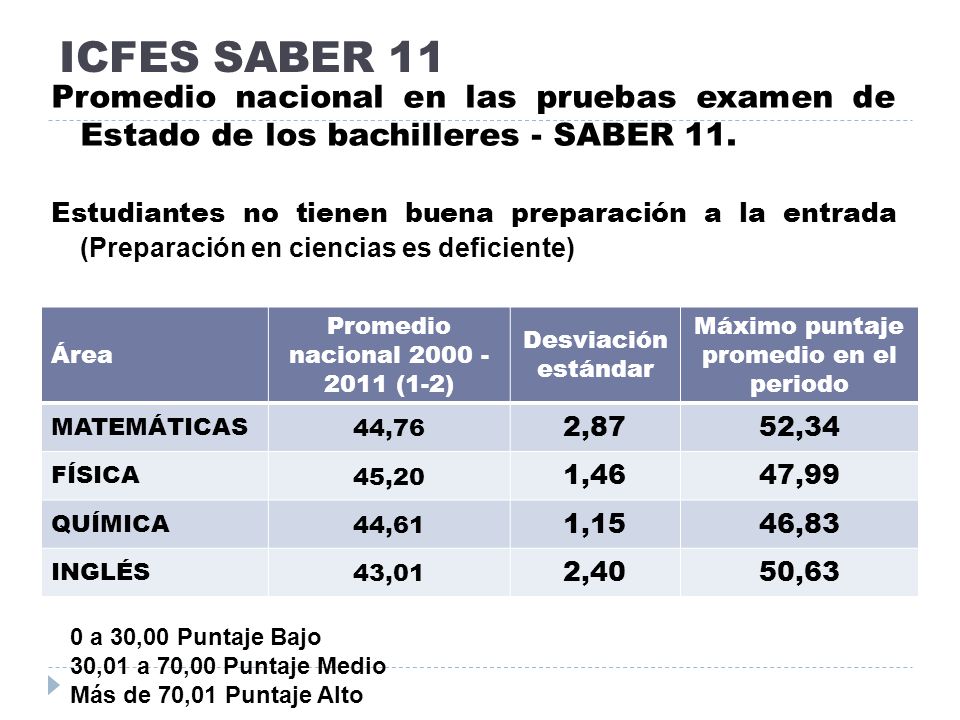 ICFES SABER 11

Promedio nacional en las pruebas examen de Estado de los bachilleres - SABER 11.

Estudiantes no tienen buena preparación a la entrada (Preparación en ciencias es deficiente)

| Área | Promedio nacional 2000 - 2011 (1-2) | Desviación estándar | Máximo puntaje promedio en el periodo |
|---|---|---|---|
| MATEMÁTICAS | 44,76 | 2,87 | 52,34 |
| FÍSICA | 45,20 | 1,46 | 47,99 |
| QUÍMICA | 44,61 | 1,15 | 46,83 |
| INGLÉS | 43,01 | 2,40 | 50,63 |

0 a 30,00 Puntaje Bajo
30,01 a 70,00 Puntaje Medio
Más de 70,01 Puntaje Alto